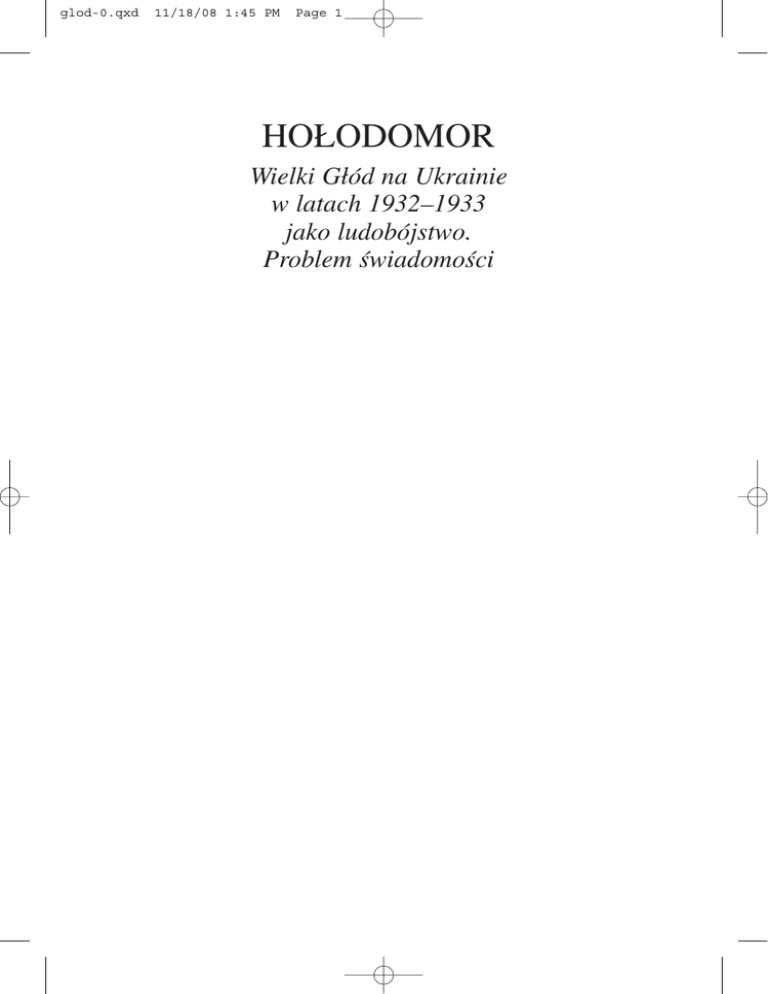 glod-0.qxd 11/18/08 1:45 PM Page 1

HOŁODOMOR

Wielki Głód na Ukrainie
w latach 1932–1933
jako ludobójstwo.
Problem świadomości